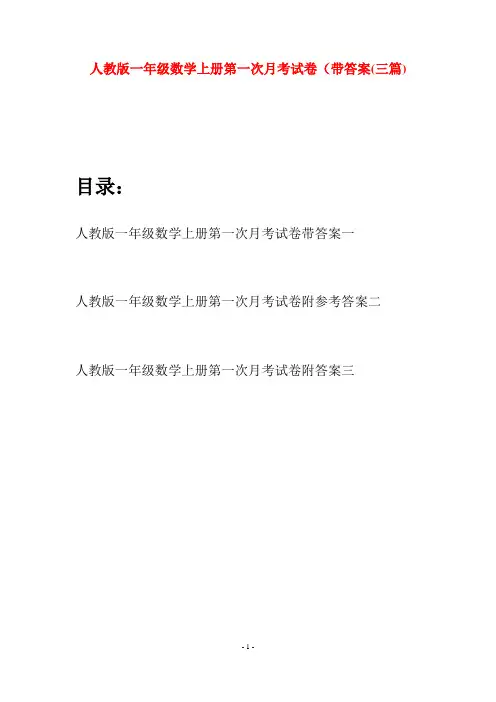 人教版一年级数学上册第一次月考试卷（带答案(三篇)

目录：

人教版一年级数学上册第一次月考试卷带答案一

人教版一年级数学上册第一次月考试卷附参考答案二

人教版一年级数学上册第一次月考试卷附答案三

- 1 -